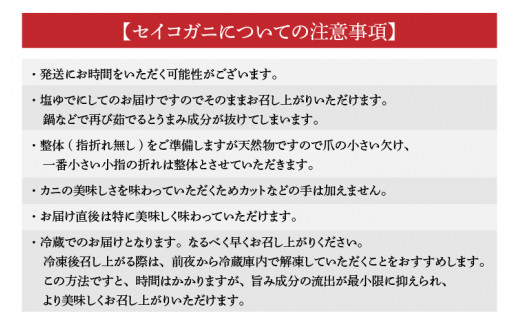 【セイコガニについての注意事項】

・発送にお時間をいただく可能性がございます。

・塩ゆでにしてのお届けですのでそのままお召し上がりいただけます。
鍋などで再び茹でるとうまみ成分が抜けてしまいます。

・整体（指折れ無し）をご準備しますが天然物ですので爪の小さい欠け、
一番小さい小指の折れは整体とさせていただきます。

・カニの美味しさを味わっていただくためカットなどの手は加えません。

・お届け直後は特に美味しく味わっていただけます。

・冷蔵でのお届けとなります。なるべく早くお召し上がりください。
冷凍後召し上がる際は、前夜から冷蔵庫内で解凍していただくことをおすすめします。
この方法ですと、時間はかかりますが、旨み成分の流出が最小限に抑えられ、
より美味しくお召し上がりいただけます。